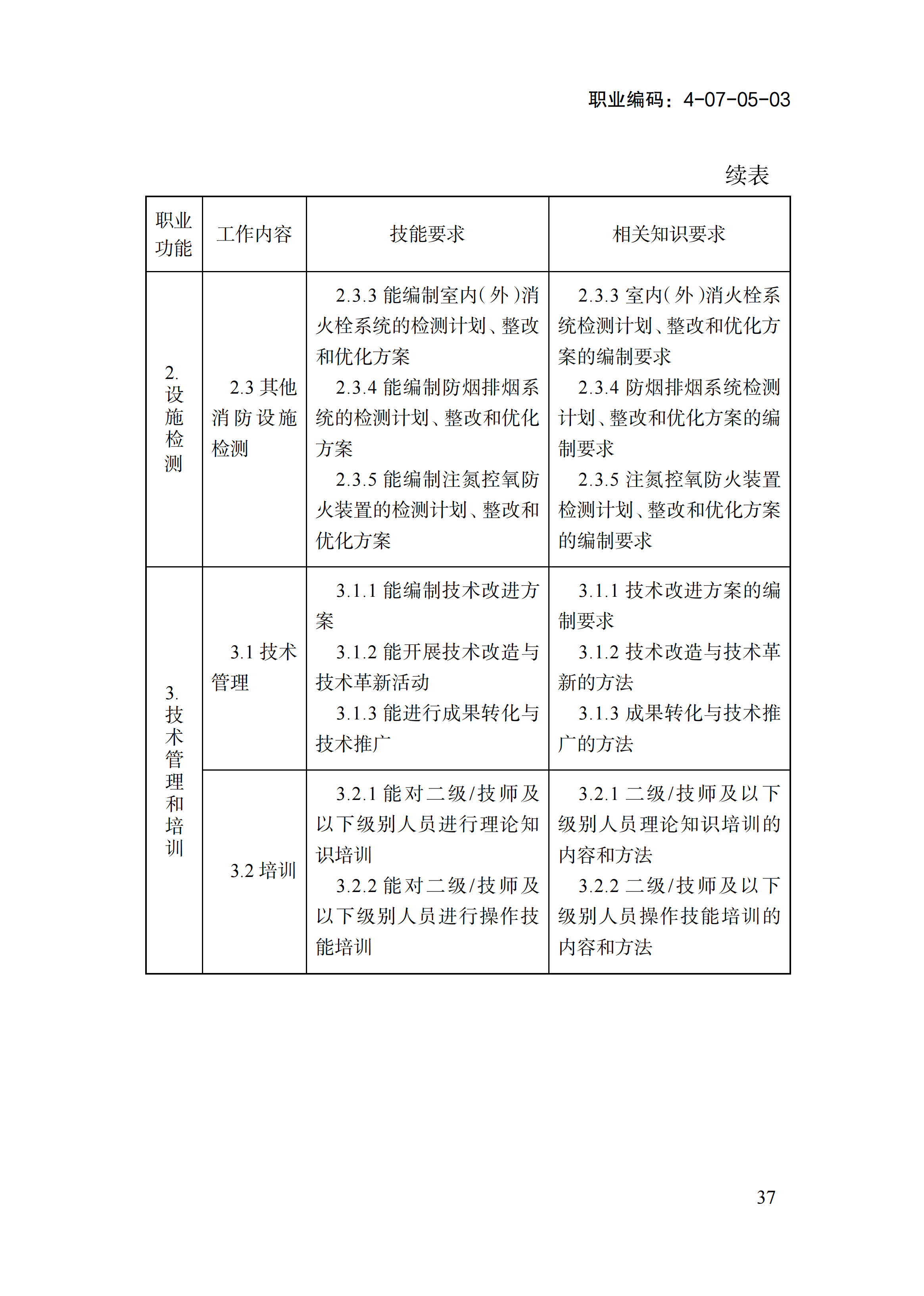 职业编码：4-07-05-03

续表

| 职业功能 | 工作内容 | 技能要求 | 相关知识要求 |
|---|---|---|---|
| 2.设施检测 | 2.3其他消防设施检测 | 2.3.3能编制室内(外)消火栓系统的检测计划、整改和优化方案 2.3.4能编制防烟排烟系统的检测计划、整改和优化方案 2.3.5能编制注氮控氧防火装置的检测计划、整改和优化方案 | 2.3.3室内(外)消火栓系统检测计划、整改和优化方案的编制要求 2.3.4防烟排烟系统检测计划、整改和优化方案的编制要求 2.3.5注氮控氧防火装置检测计划、整改和优化方案的编制要求 |
| 3.技术管理和培训 | 3.1技术管理 | 3.1.1能编制技术改进方案 3.1.2能开展技术改造与技术革新活动 3.1.3能进行成果转化与技术推广 | 3.1.1技术改进方案的编制要求 3.1.2技术改造与技术革新的方法 3.1.3成果转化与技术推广的方法 |
|  | 3.2培训 | 3.2.1能对二级/技师及以下级别人员进行理论知识培训 3.2.2能对二级/技师及以下级别人员进行操作技能培训 | 3.2.1二级/技师及以下级别人员理论知识培训的内容和方法 3.2.2二级/技师及以下级别人员操作技能培训的内容和方法 |

37